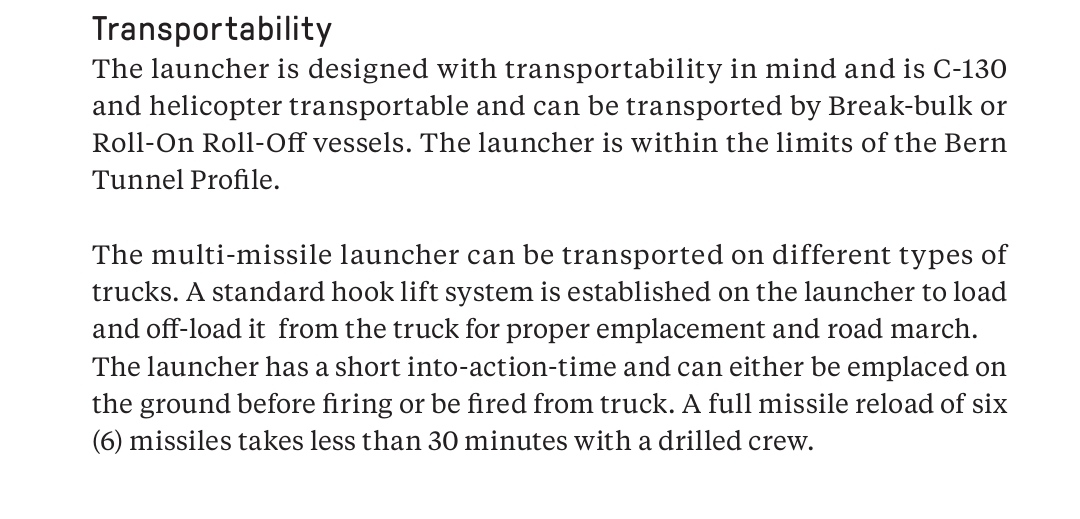 Transportability
The launcher is designed with transportability in mind and is C-130 and helicopter transportable and can be transported by Break-bulk or Roll-On Roll-Off vessels. The launcher is within the limits of the Bern Tunnel Profile.

The multi-missile launcher can be transported on different types of trucks. A standard hook lift system is established on the launcher to load and off-load it from the truck for proper emplacement and road march. The launcher has a short into-action-time and can either be emplaced on the ground before firing or be fired from truck. A full missile reload of six (6) missiles takes less than 30 minutes with a drilled crew.